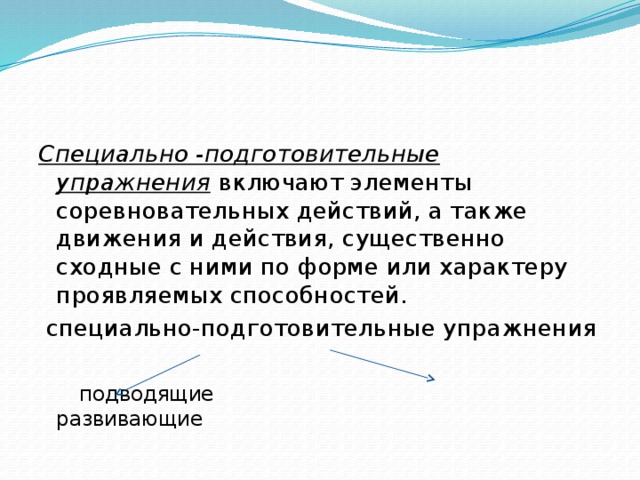 Специально -подготовительные упражнения включают элементы соревновательных действий, а также движения и действия, существенно сходные с ними по форме или характеру проявляемых способностей.

специально-подготовительные упражнения

подводящие

развивающие